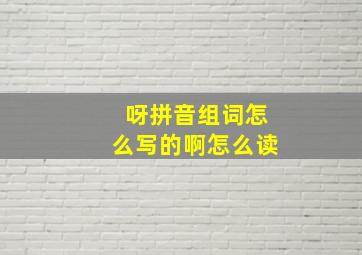 呀拼音组词怎么写的啊怎么读